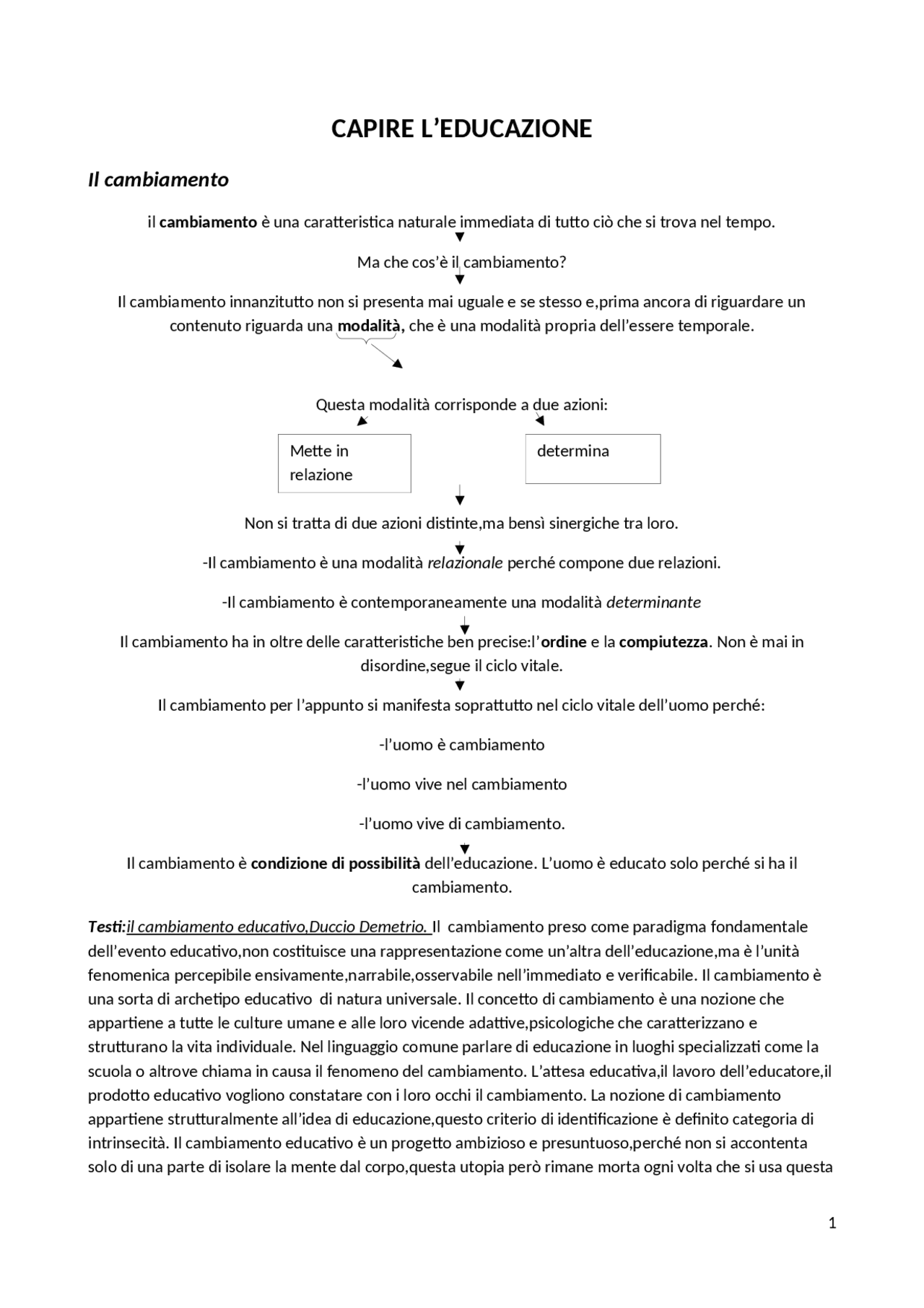 CAPIRE L’EDUCAZIONE

Il cambiamento

il cambiamento è una caratteristica naturale immediata di tutto ciò che si trova nel tempo.

Ma che cos’è il cambiamento?

Il cambiamento innanzitutto non si presenta mai uguale e se stesso e,prima ancora di riguardare un contenuto riguarda una modalità, che è una modalità propria dell’essere temporale.

Questa modalità corrisponde a due azioni:

Mette in relazione

determina

Non si tratta di due azioni distinte,ma bensì sinergiche tra loro.

-Il cambiamento è una modalità relazionale perché compone due relazioni.

-Il cambiamento è contemporaneamente una modalità determinante

Il cambiamento ha in oltre delle caratteristiche ben precise:l’ordine e la compiutezza. Non è mai in disordine,segue il ciclo vitale.

Il cambiamento per l’appunto si manifesta soprattutto nel ciclo vitale dell’uomo perché:

-l’uomo è cambiamento

-l’uomo vive nel cambiamento

-l’uomo vive di cambiamento.

Il cambiamento è condizione di possibilità dell’educazione. L’uomo è educato solo perché si ha il cambiamento.

Testi:il cambiamento educativo,Duccio Demetrio. Il cambiamento preso come paradigma fondamentale dell’evento educativo,non costituisce una rappresentazione come un’altra dell’educazione,ma è l’unità fenomenica percepibile ensivamente,narrabile,osservabile nell’immediato e verificabile. Il cambiamento è una sorta di archetipo educativo di natura universale. Il concetto di cambiamento è una nozione che appartiene a tutte le culture umane e alle loro vicende adattive,psicologiche che caratterizzano e strutturano la vita individuale. Nel linguaggio comune parlare di educazione in luoghi specializzati come la scuola o altrove chiama in causa il fenomeno del cambiamento. L’attesa educativa,il lavoro dell’educatore,il prodotto educativo vogliono constatare con i loro occhi il cambiamento. La nozione di cambiamento appartiene strutturalmente all’idea di educazione,questo criterio di identificazione è definito categoria di intrinsecità. Il cambiamento educativo è un progetto ambizioso e presuntuoso,perché non si accontenta solo di una parte di isolare la mente dal corpo,questa utopia però rimane morta ogni volta che si usa questa

1